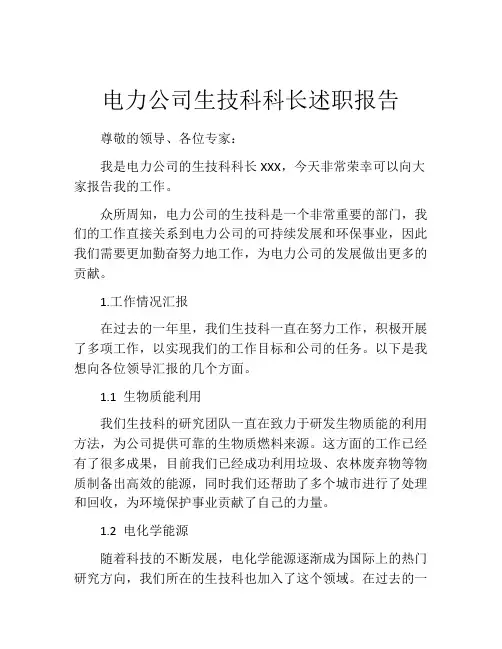 电力公司生技科科长述职报告

尊敬的领导、各位专家：

我是电力公司的生技科科长 xxx，今天非常荣幸可以向大家报告我的工作。

众所周知，电力公司的生技科是一个非常重要的部门，我们的工作直接关系到电力公司的可持续发展和环保事业，因此我们需要更加勤奋努力地工作，为电力公司的发展做出更多的贡献。

1.工作情况汇报

在过去的一年里，我们生技科一直在努力工作，积极开展了多项工作，以实现我们的工作目标和公司的任务。以下是我想向各位领导汇报的几个方面。

1.1 生物质能利用

我们生技科的研究团队一直在致力于研发生物质能的利用方法，为公司提供可靠的生物质燃料来源。这方面的工作已经有了很多成果，目前我们已经成功利用垃圾、农林废弃物等物质制备出高效的能源，同时我们还帮助了多个城市进行了处理和回收，为环境保护事业贡献了自己的力量。

1.2 电化学能源

随着科技的不断发展，电化学能源逐渐成为国际上的热门研究方向，我们所在的生技科也加入了这个领域。在过去的一